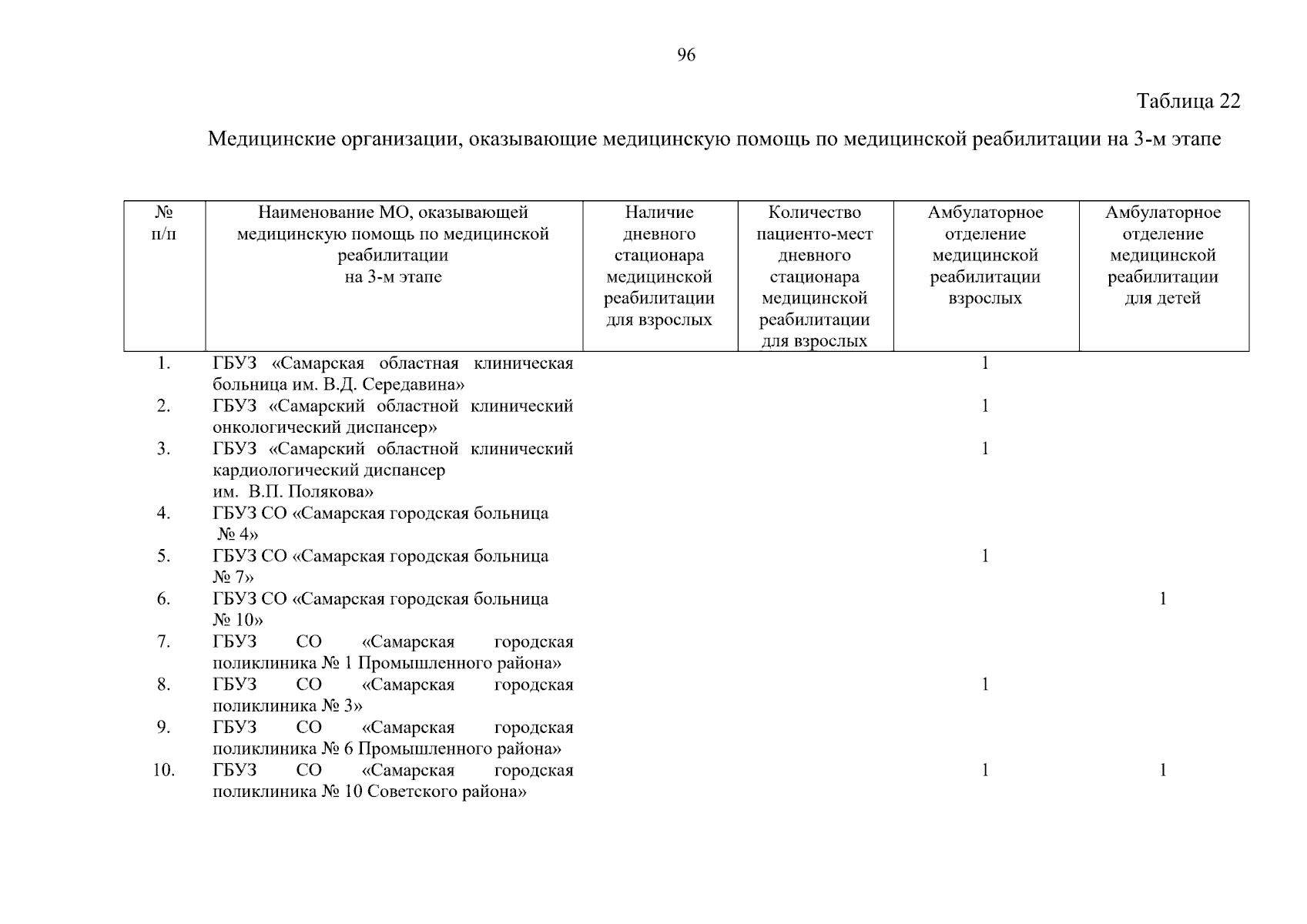 96

Таблица 22

Медицинские организации, оказывающие медицинскую помощь по медицинской реабилитации на 3-м этапе

| № п/п | Наименование МО, оказывающей медицинскую помощь по медицинской реабилитации на 3-м этапе | Наличие дневного стационара медицинской реабилитации для взрослых | Количество пациенто-мест дневного стационара медицинской реабилитации для взрослых | Амбулаторное отделение медицинской реабилитации взрослых | Амбулаторное отделение медицинской реабилитации для детей |
|---|---|---|---|---|---|
| 1. | ГБУЗ «Самарская областная клиническая больница им. В.Д. Середавина» | | | 1 | |
| 2. | ГБУЗ «Самарский областной клинический онкологический диспансер» | | | 1 | |
| 3. | ГБУЗ «Самарский областной клинический кардиологический диспансер им. В.П. Полякова» | | | 1 | |
| 4. | ГБУЗ СО «Самарская городская больница № 4» | | | | |
| 5. | ГБУЗ СО «Самарская городская больница № 7» | | | 1 | |
| 6. | ГБУЗ СО «Самарская городская больница № 10» | | | | 1 |
| 7. | ГБУЗ СО «Самарская городская поликлиника № 1 Промышленного района» | | | | |
| 8. | ГБУЗ СО «Самарская городская поликлиника № 3» | | | 1 | |
| 9. | ГБУЗ СО «Самарская городская поликлиника № 6 Промышленного района» | | | | |
| 10. | ГБУЗ СО «Самарская городская поликлиника № 10 Советского района» | | | 1 | 1 |